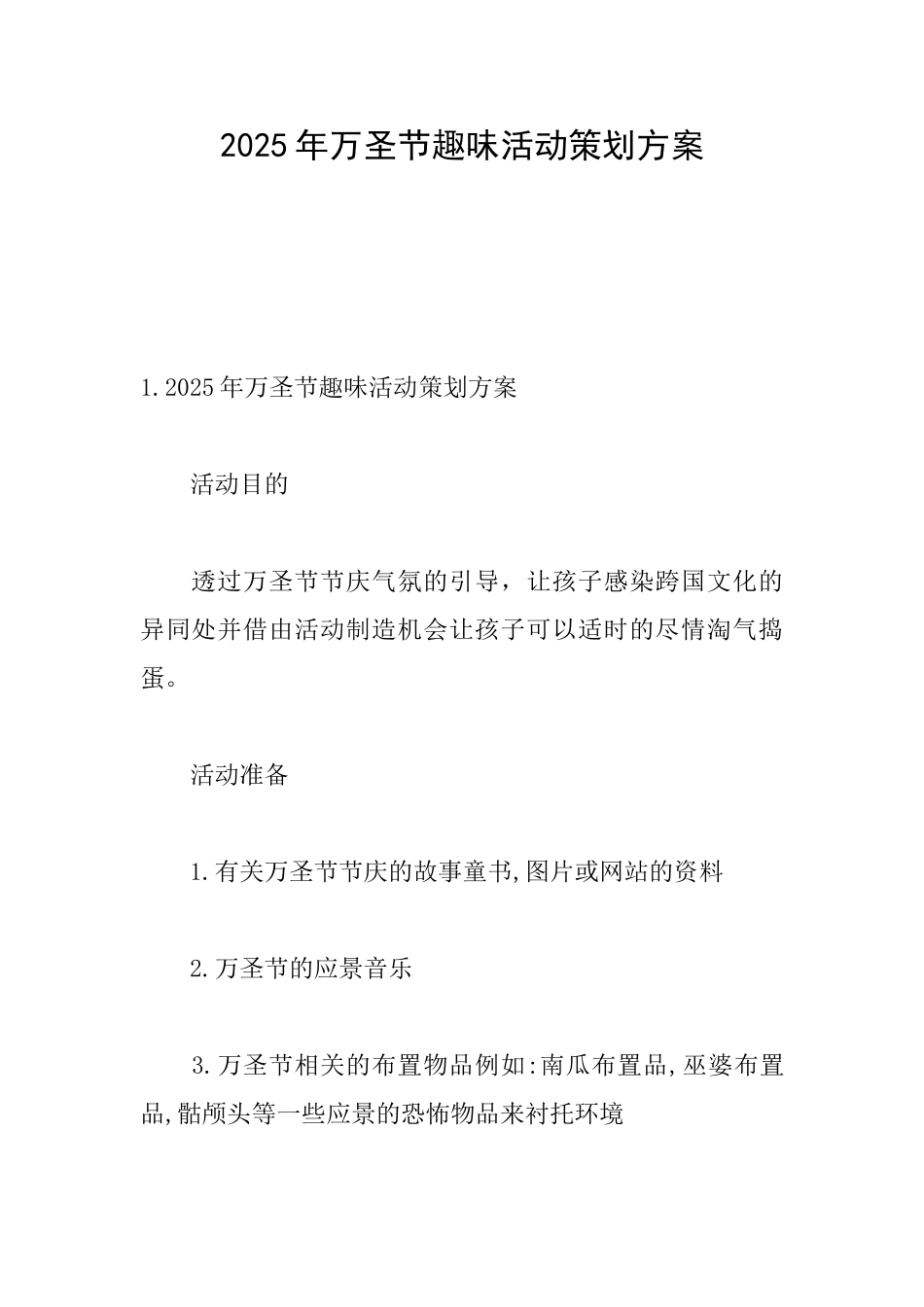 2025年万圣节趣味活动策划方案

1.2025年万圣节趣味活动策划方案

活动目的

透过万圣节节庆气氛的引导，让孩子感染跨国文化的异同处并借由活动制造机会让孩子可以适时的尽情淘气捣蛋。

活动准备

1.有关万圣节节庆的故事童书,图片或网站的资料

2.万圣节的应景音乐

3.万圣节相关的布置物品例如:南瓜布置品,巫婆布置品,骷颅头等一些应景的恐怖物品来衬托环境